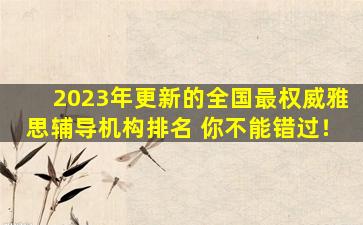 2023年更新的全国最权威雅思辅导机构排名 你不能错过!